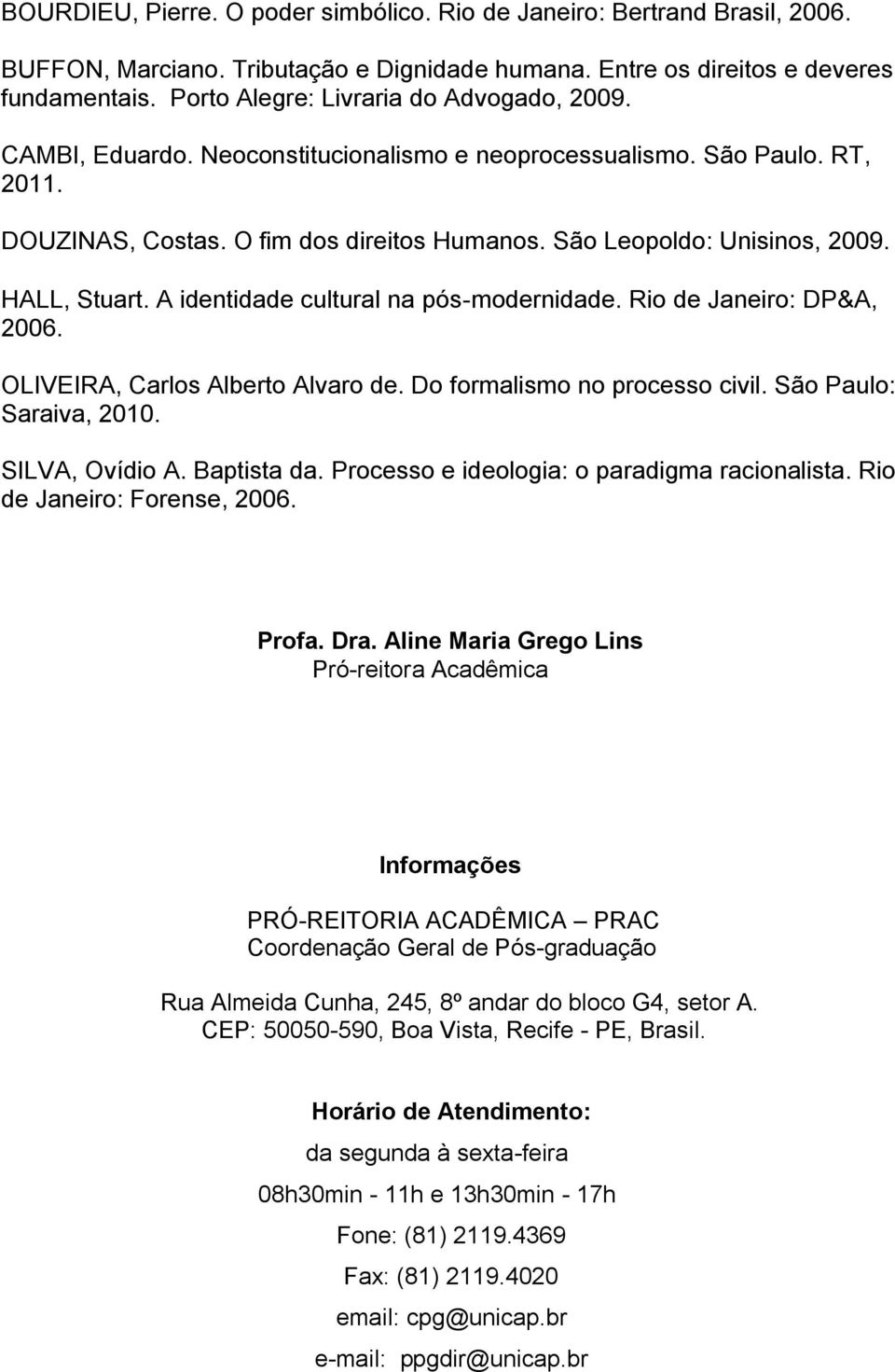 BOURDIEU, Pierre. O poder simbólico. Rio de Janeiro: Bertrand Brasil, 2006.

BUFFON, Marciano. Tributação e Dignidade humana. Entre os direitos e deveres fundamentais. Porto Alegre: Livraria do Advogado, 2009.

CAMBI, Eduardo. Neoconstitucionalismo e neoprocessualismo. São Paulo. RT, 2011.

DOUZINAS, Costas. O fim dos direitos Humanos. São Leopoldo: Unisinos, 2009.

HALL, Stuart. A identidade cultural na pós-modernidade. Rio de Janeiro: DP&A, 2006.

OLIVEIRA, Carlos Alberto Alvaro de. Do formalismo no processo civil. São Paulo: Saraiva, 2010.

SILVA, Ovídio A. Baptista da. Processo e ideologia: o paradigma racionalista. Rio de Janeiro: Forense, 2006.

Profa. Dra. Aline Maria Grego Lins
Pró-reitora Acadêmica

Informações

PRÓ-REITORIA ACADÊMICA – PRAC
Coordenação Geral de Pós-graduação

Rua Almeida Cunha, 245, 8º andar do bloco G4, setor A.
CEP: 50050-590, Boa Vista, Recife - PE, Brasil.

Horário de Atendimento:
da segunda à sexta-feira
08h30min - 11h e 13h30min - 17h
Fone: (81) 2119.4369
Fax: (81) 2119.4020
email: cpg@unicap.br
e-mail: ppgdir@unicap.br